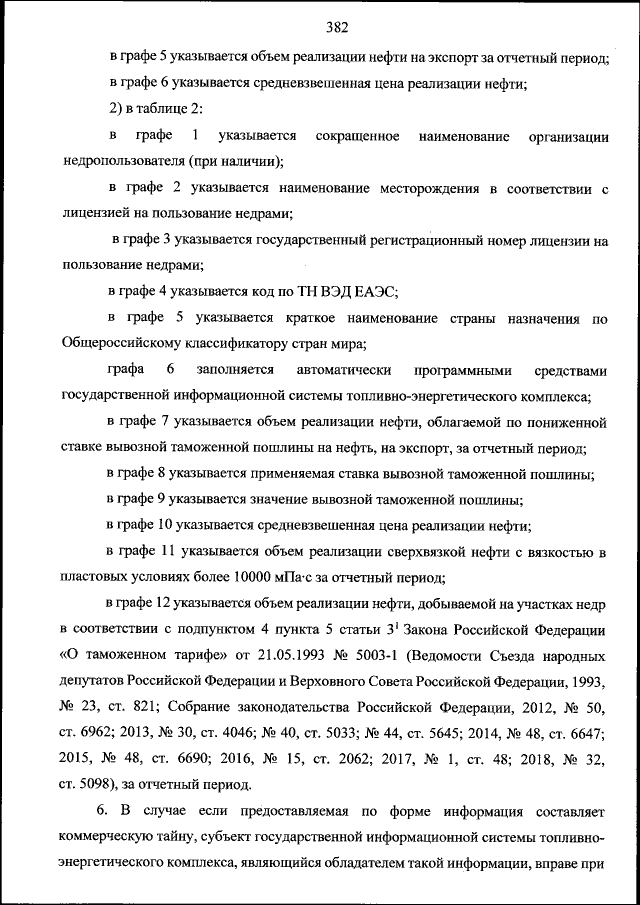 382

в графе 5 указывается объем реализации нефти на экспорт за отчетный период;

в графе 6 указывается средневзвешенная цена реализации нефти;

2) в таблице 2:

в графе 1 указывается сокращенное наименование организации недропользователя (при наличии);

в графе 2 указывается наименование месторождения в соответствии с лицензией на пользование недрами;

в графе 3 указывается государственный регистрационный номер лицензии на пользование недрами;

в графе 4 указывается код по ТН ВЭД ЕАЭС;

в графе 5 указывается краткое наименование страны назначения по Общероссийскому классификатору стран мира;

графа 6 заполняется автоматически программными средствами государственной информационной системы топливно-энергетического комплекса;

в графе 7 указывается объем реализации нефти, облагаемой по пониженной ставке вывозной таможенной пошлины на нефть, на экспорт, за отчетный период;

в графе 8 указывается применяемая ставка вывозной таможенной пошлины;

в графе 9 указывается значение вывозной таможенной пошлины;

в графе 10 указывается средневзвешенная цена реализации нефти;

в графе 11 указывается объем реализации сверхвязкой нефти с вязкостью в пластовых условиях более 10000 мПа·с за отчетный период;

в графе 12 указывается объем реализации нефти, добываемой на участках недр в соответствии с подпунктом 4 пункта 5 статьи $3^1$ Закона Российской Федерации «О таможенном тарифе» от 21.05.1993 № 5003-1 (Ведомости Съезда народных депутатов Российской Федерации и Верховного Совета Российской Федерации, 1993, № 23, ст. 821; Собрание законодательства Российской Федерации, 2012, № 50, ст. 6962; 2013, № 30, ст. 4046; № 40, ст. 5033; № 44, ст. 5645; 2014, № 48, ст. 6647; 2015, № 48, ст. 6690; 2016, № 15, ст. 2062; 2017, № 1, ст. 48; 2018, № 32, ст. 5098), за отчетный период.

6. В случае если предоставляемая по форме информация составляет коммерческую тайну, субъект государственной информационной системы топливно-энергетического комплекса, являющийся обладателем такой информации, вправе при